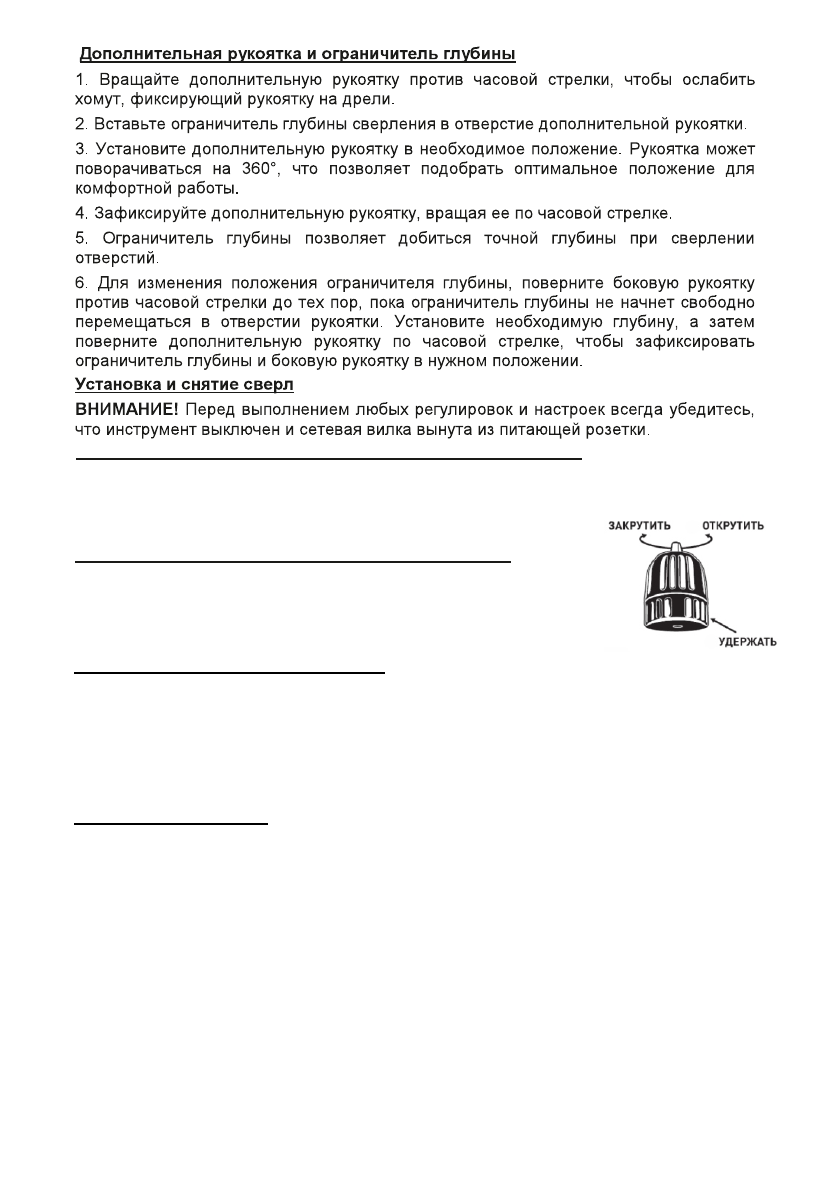 Дополнительная рукоятка и ограничитель глубины

1. Вращайте дополнительную рукоятку против часовой стрелки, чтобы ослабить хомут, фиксирующий рукоятку на дрели.

2. Вставьте ограничитель глубины сверления в отверстие дополнительной рукоятки.

3. Установите дополнительную рукоятку в необходимое положение. Рукоятка может поворачиваться на 360°, что позволяет подобрать оптимальное положение для комфортной работы.

4. Зафиксируйте дополнительную рукоятку, вращая ее по часовой стрелке.

5. Ограничитель глубины позволяет добиться точной глубины при сверлении отверстий.

6. Для изменения положения ограничителя глубины, поверните боковую рукоятку против часовой стрелки до тех пор, пока ограничитель глубины не начнет свободно перемещаться в отверстии рукоятки. Установите необходимую глубину, а затем поверните дополнительную рукоятку по часовой стрелке, чтобы зафиксировать ограничитель глубины и боковую рукоятку в нужном положении.

Установка и снятие сверл

ВНИМАНИЕ! Перед выполнением любых регулировок и настроек всегда убедитесь, что инструмент выключен и сетевая вилка вынута из питающей розетки.

ЗАКРУТИТЬ ОТКРУТИТЬ

УДЕРЖАТЬ